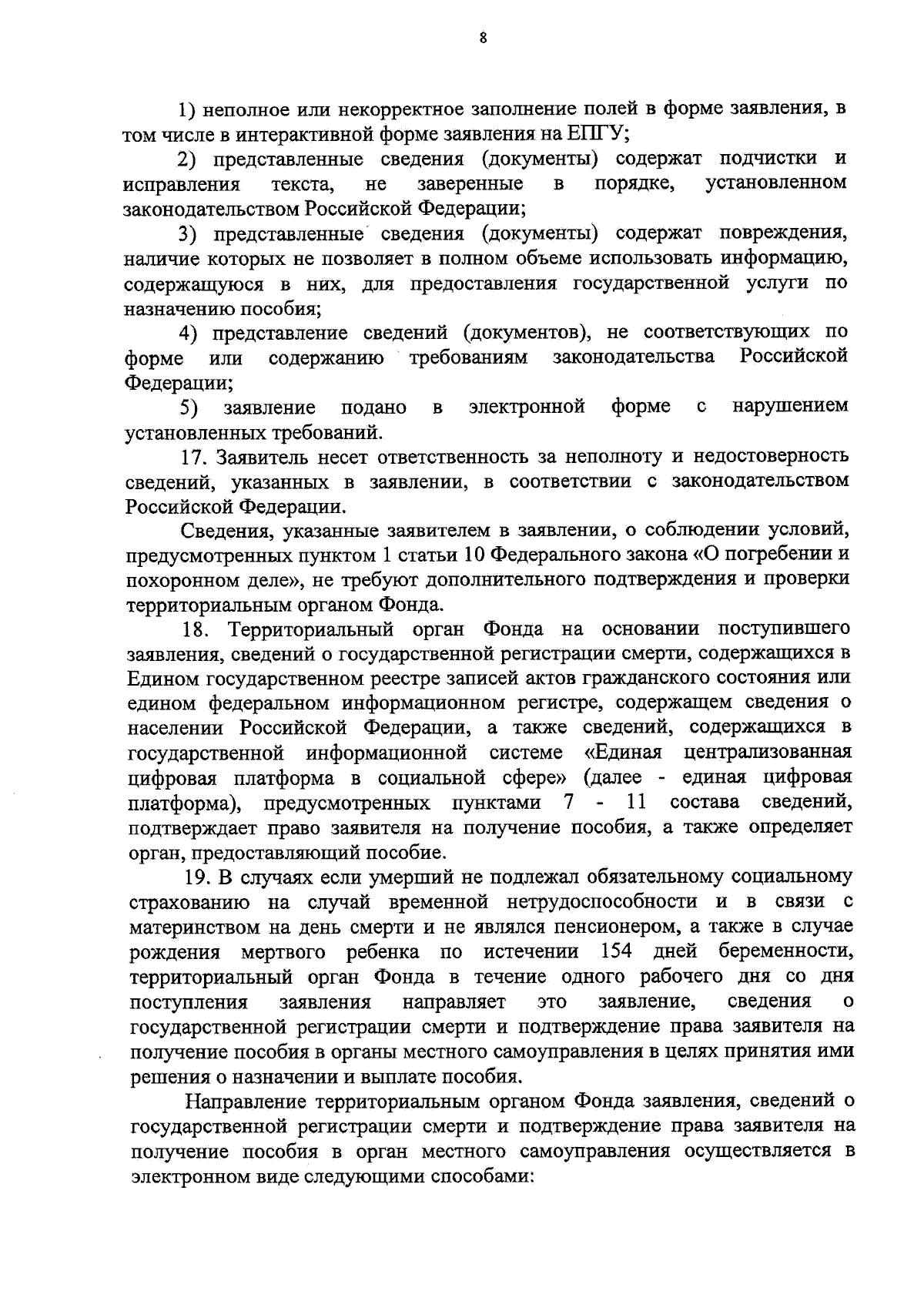 8

1) неполное или некорректное заполнение полей в форме заявления, в том числе в интерактивной форме заявления на ЕПГУ;

2) представленные сведения (документы) содержат подчистки и исправления текста, не заверенные в порядке, установленном законодательством Российской Федерации;

3) представленные сведения (документы) содержат повреждения, наличие которых не позволяет в полном объеме использовать информацию, содержащуюся в них, для предоставления государственной услуги по назначению пособия;

4) представление сведений (документов), не соответствующих по форме или содержанию требованиям законодательства Российской Федерации;

5) заявление подано в электронной форме с нарушением установленных требований.

17. Заявитель несет ответственность за неполноту и недостоверность сведений, указанных в заявлении, в соответствии с законодательством Российской Федерации.

Сведения, указанные заявителем в заявлении, о соблюдении условий, предусмотренных пунктом 1 статьи 10 Федерального закона «О погребении и похоронном деле», не требуют дополнительного подтверждения и проверки территориальным органом Фонда.

18. Территориальный орган Фонда на основании поступившего заявления, сведений о государственной регистрации смерти, содержащихся в Едином государственном реестре записей актов гражданского состояния или едином федеральном информационном регистре, содержащем сведения о населении Российской Федерации, а также сведений, содержащихся в государственной информационной системе «Единая централизованная цифровая платформа в социальной сфере» (далее - единая цифровая платформа), предусмотренных пунктами 7 - 11 состава сведений, подтверждает право заявителя на получение пособия, а также определяет орган, предоставляющий пособие.

19. В случаях если умерший не подлежал обязательному социальному страхованию на случай временной нетрудоспособности и в связи с материнством на день смерти и не являлся пенсионером, а также в случае рождения мертвого ребенка по истечении 154 дней беременности, территориальный орган Фонда в течение одного рабочего дня со дня поступления заявления направляет это заявление, сведения о государственной регистрации смерти и подтверждение права заявителя на получение пособия в органы местного самоуправления в целях принятия ими решения о назначении и выплате пособия.

Направление территориальным органом Фонда заявления, сведений о государственной регистрации смерти и подтверждение права заявителя на получение пособия в орган местного самоуправления осуществляется в электронном виде следующими способами: